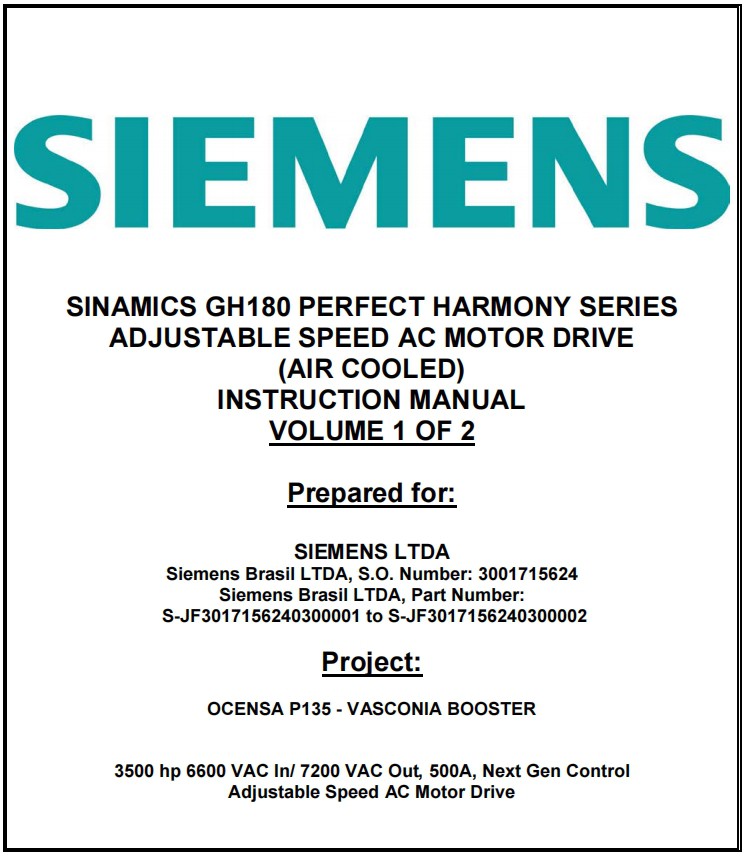 SIEMENS

SINAMICS GH180 PERFECT HARMONY SERIES
ADJUSTABLE SPEED AC MOTOR DRIVE
(AIR COOLED)
INSTRUCTION MANUAL
VOLUME 1 OF 2

Prepared for:

SIEMENS LTDA
Siemens Brasil LTDA, S.O. Number: 3001715624
Siemens Brasil LTDA, Part Number:
S-JF3017156240300001 to S-JF3017156240300002

Project:

OCENSA P135 - VASCONIA BOOSTER

3500 hp 6600 VAC In/ 7200 VAC Out, 500A, Next Gen Control
Adjustable Speed AC Motor Drive